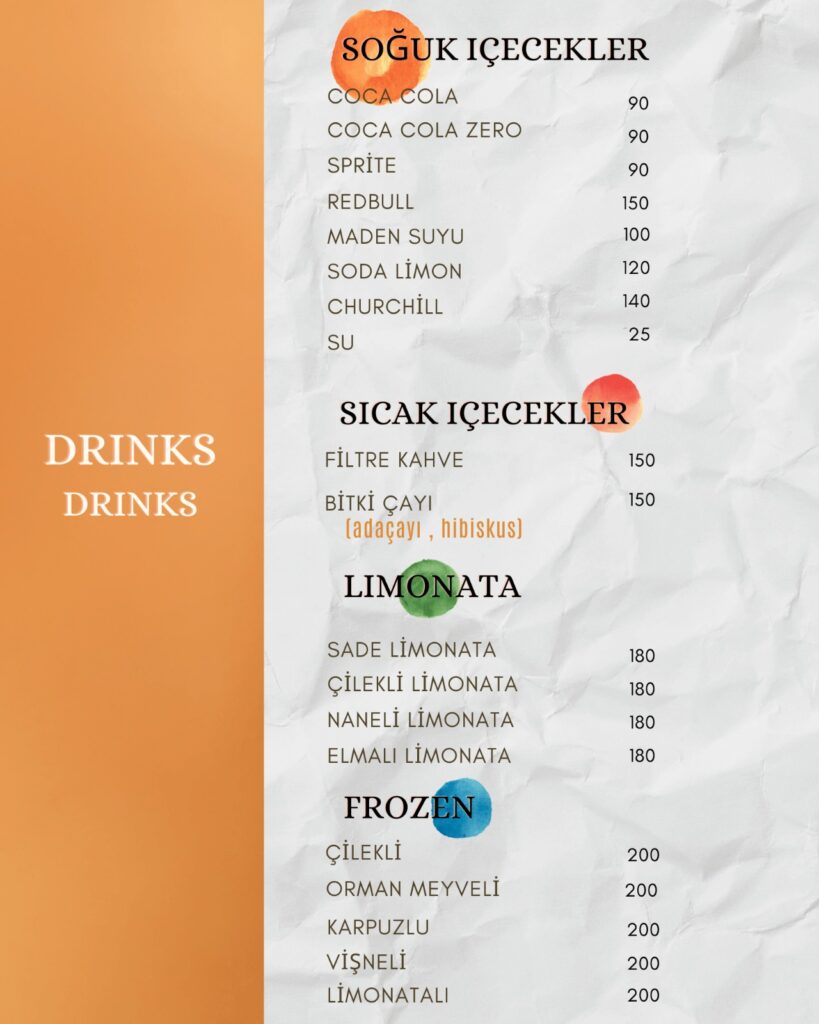 DRINKS
DRINKS

SOĞUK IÇECEKLER

COCA COLA 90
COCA COLA ZERO 90
SPRİTE 90
REDBULL 150
MADEN SUYU 100
SODA LİMON 120
CHURCHİLL 140
SU 25

SICAK IÇECEKLER

FİLTRE KAHVE 150
BİTKİ ÇAYI 150
(adaçayı , hibiskus)

LIMONATA

SADE LİMONATA 180
ÇİLEKLİ LİMONATA 180
NANELİ LİMONATA 180
ELMALI LİMONATA 180

FROZEN

ÇİLEKLİ 200
ORMAN MEYVELİ 200
KARPUZLU 200
VİŞNELİ 200
LİMONATALI 200